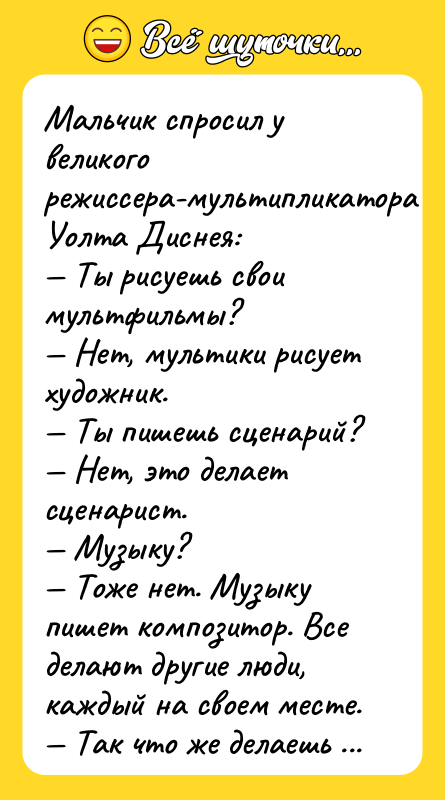 Всё шуточки...

Мальчик спросил у великого режиссера-мультипликатора Уолта Диснея:
— Ты рисуешь свои мультфильмы?
— Нет, мультики рисует художник.
— Ты пишешь сценарий?
— Нет, это делает сценарист.
— Музыку?
— Тоже нет. Музыку пишет композитор. Все делают другие люди, каждый на своем месте.
— Так что же делаешь ...